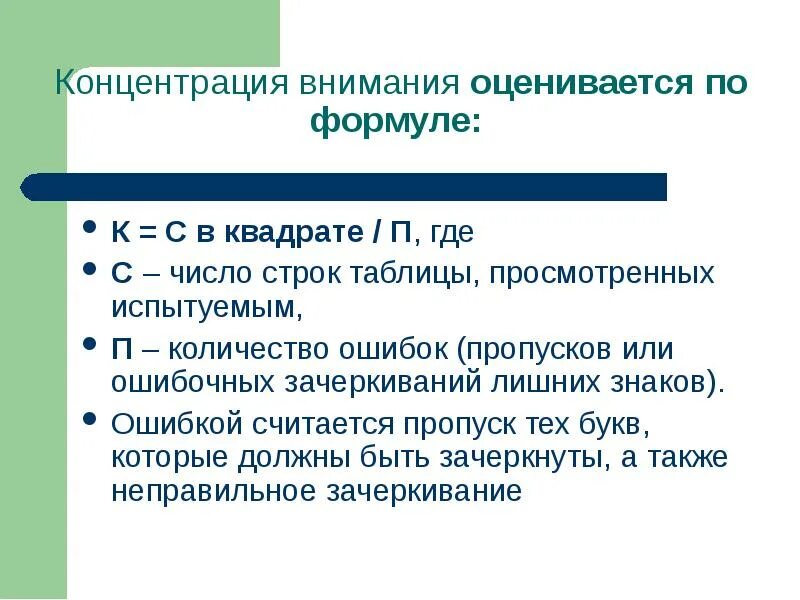 Концентрация внимания оценивается по формуле:

• К = С в квадрате / П, где
• С – число строк таблицы, просмотренных испытуемым,
• П – количество ошибок (пропусков или ошибочных зачеркиваний лишних знаков).
• Ошибкой считается пропуск тех букв, которые должны быть зачеркнуты, а также неправильное зачеркивание